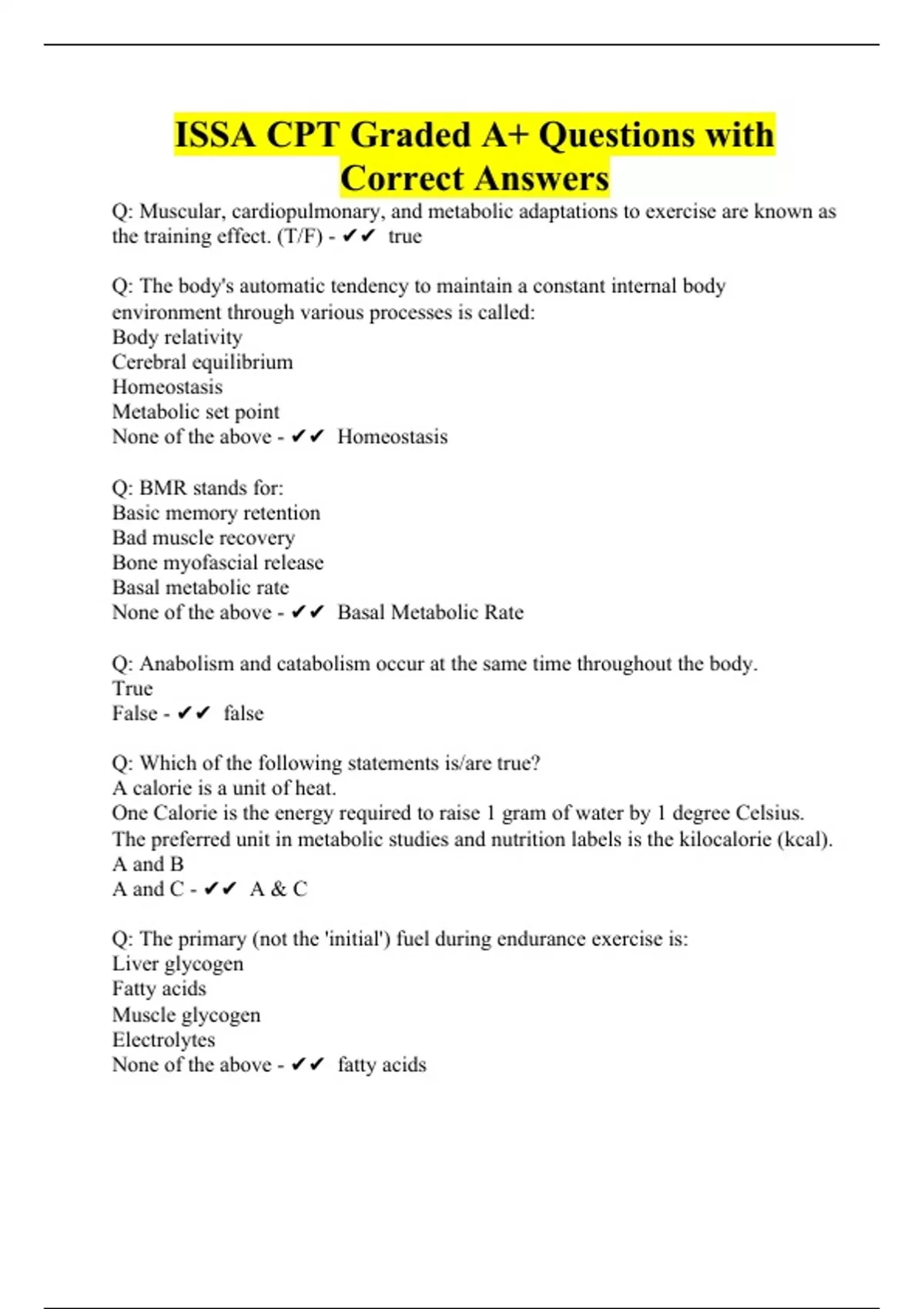 ISSA CPT Graded A+ Questions with Correct Answers

Q: Muscular, cardiopulmonary, and metabolic adaptations to exercise are known as the training effect. (T/F) - ✔✔ true

Q: The body's automatic tendency to maintain a constant internal body environment through various processes is called:
Body relativity
Cerebral equilibrium
Homeostasis
Metabolic set point
None of the above - ✔✔ Homeostasis

Q: BMR stands for:
Basic memory retention
Bad muscle recovery
Bone myofascial release
Basal metabolic rate
None of the above - ✔✔ Basal Metabolic Rate

Q: Anabolism and catabolism occur at the same time throughout the body.
True
False - ✔✔ false

Q: Which of the following statements is/are true?
A calorie is a unit of heat.
One Calorie is the energy required to raise 1 gram of water by 1 degree Celsius.
The preferred unit in metabolic studies and nutrition labels is the kilocalorie (kcal).
A and B
A and C - ✔✔ A & C

Q: The primary (not the 'initial') fuel during endurance exercise is:
Liver glycogen
Fatty acids
Muscle glycogen
Electrolytes
None of the above - ✔✔ fatty acids